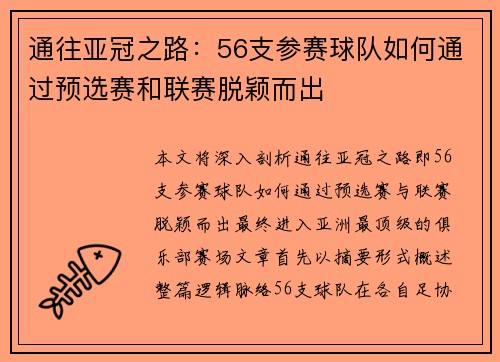 通往亚冠之路：56支参赛球队如何通过预选赛和联赛脱颖而出

本文将深入剖析通往亚冠之路即56支参赛球队如何通过预选赛与联赛脱颖而出最终进入亚洲最顶级的俱乐部赛场文章首先以摘要形式概述整篇逻辑脉络56支球队在各自足协